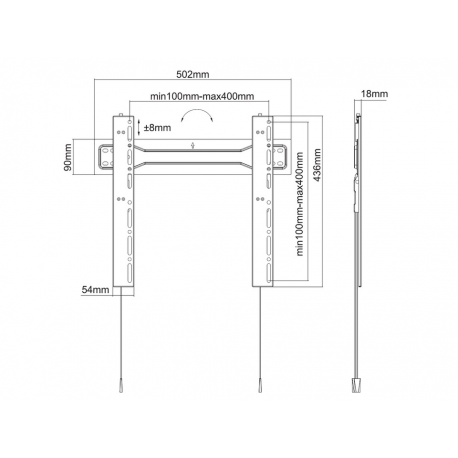 502mm
min100mm-max400mm
18mm
±8mm
90mm
min100mm-max400mm
436mm
54mm